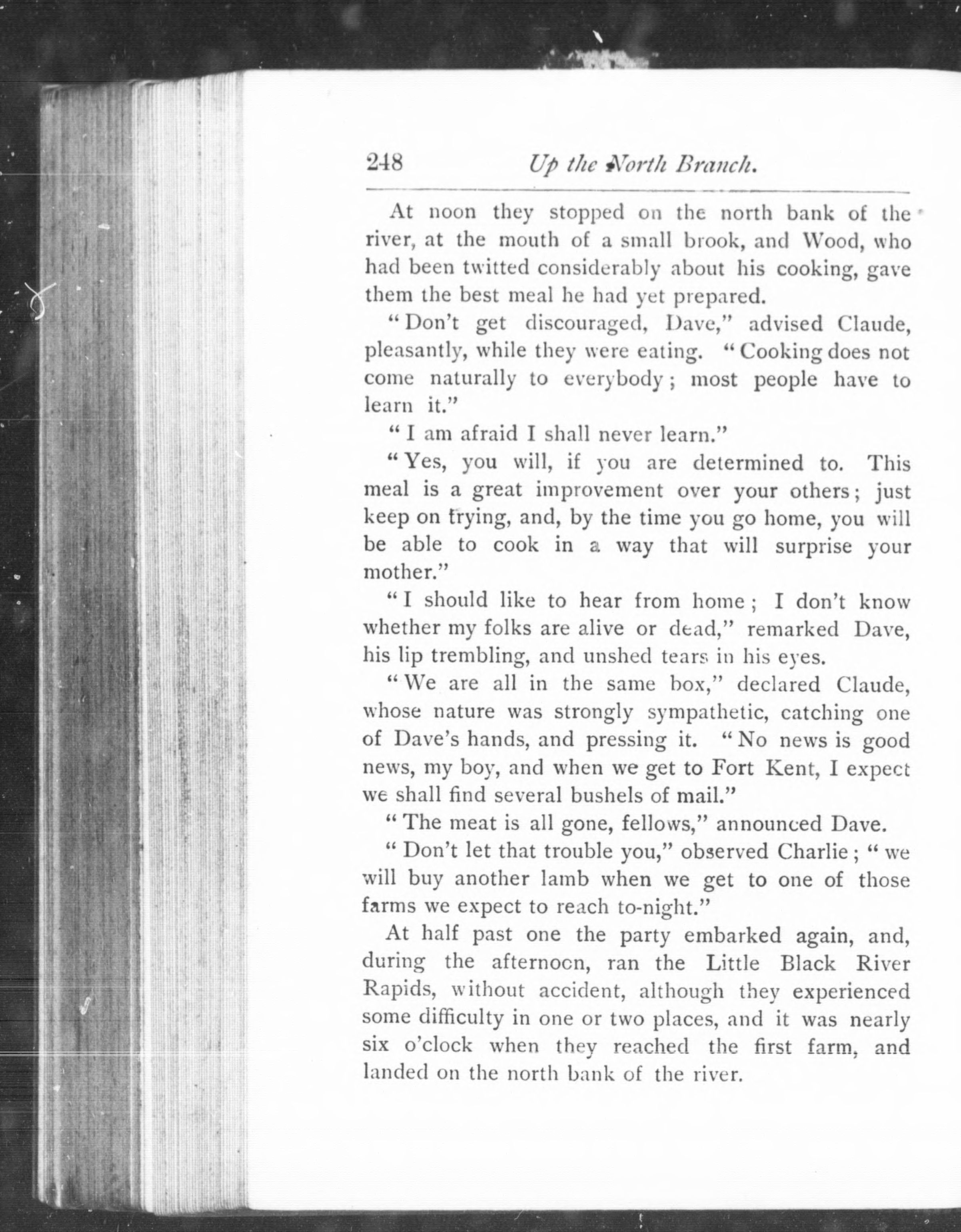 248 Up the North Branch.

At noon they stopped on the north bank of the river, at the mouth of a small brook, and Wood, who had been twitted considerably about his cooking, gave them the best meal he had yet prepared.

"Don't get discouraged, Dave," advised Claude, pleasantly, while they were eating. "Cooking does not come naturally to everybody; most people have to learn it."

"I am afraid I shall never learn."

"Yes, you will, if you are determined to. This meal is a great improvement over your others; just keep on trying, and, by the time you go home, you will be able to cook in a way that will surprise your mother."

"I should like to hear from home; I don't know whether my folks are alive or dead," remarked Dave, his lip trembling, and unshed tears in his eyes.

"We are all in the same box," declared Claude, whose nature was strongly sympathetic, catching one of Dave's hands, and pressing it. "No news is good news, my boy, and when we get to Fort Kent, I expect we shall find several bushels of mail."

"The meat is all gone, fellows," announced Dave.

"Don't let that trouble you," observed Charlie; "we will buy another lamb when we get to one of those farms we expect to reach to-night."

At half past one the party embarked again, and, during the afternoon, ran the Little Black River Rapids, without accident, although they experienced some difficulty in one or two places, and it was nearly six o'clock when they reached the first farm, and landed on the north bank of the river.